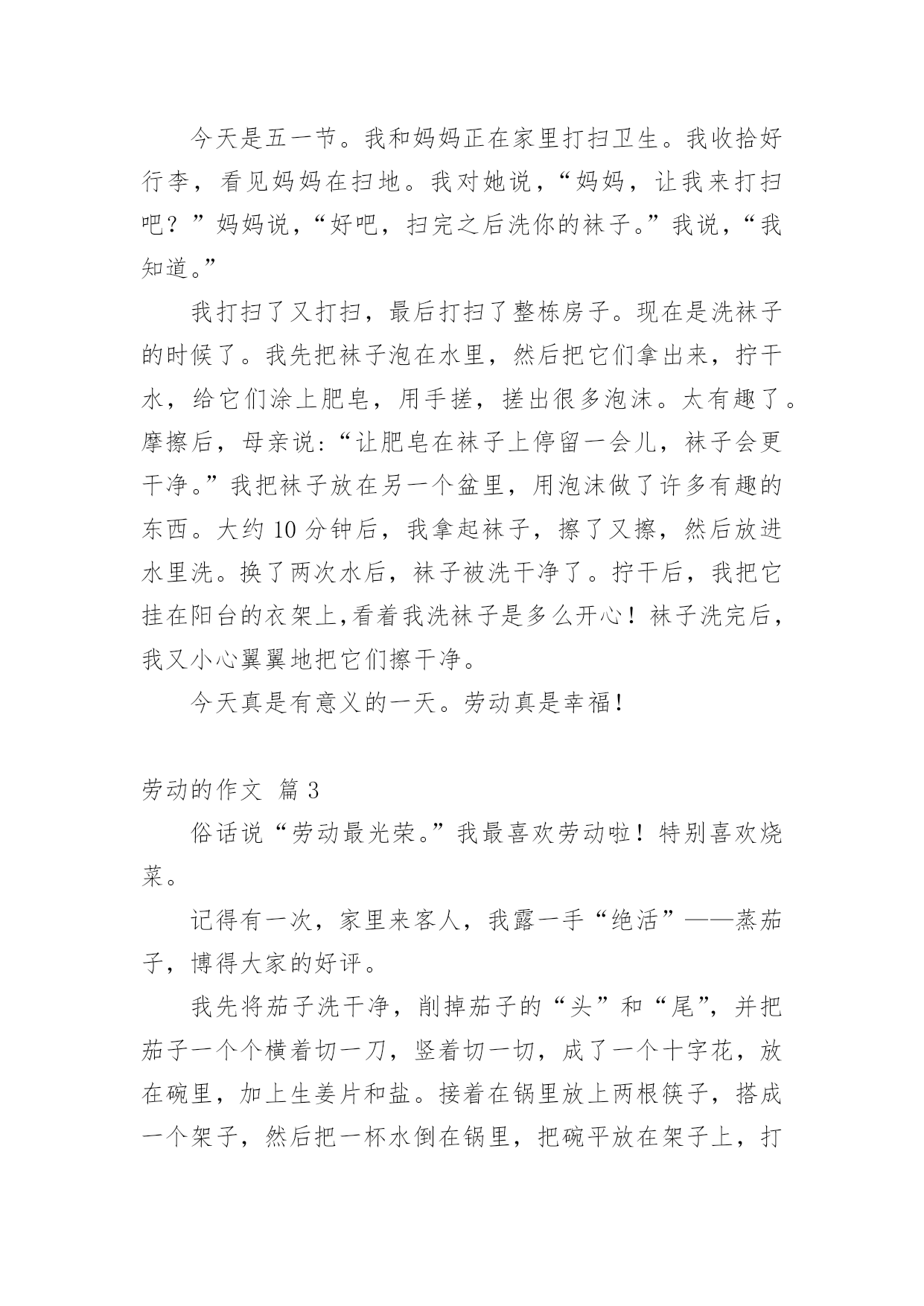 今天是五一节。我和妈妈正在家里打扫卫生。我收拾好行李，看见妈妈在扫地。我对她说，“妈妈，让我来打扫吧？”妈妈说，“好吧，扫完之后洗你的袜子。”我说，“我知道。”

我打扫了又打扫，最后打扫了整栋房子。现在是洗袜子的时候了。我先把袜子泡在水里，然后把它们拿出来，拧干水，给它们涂上肥皂，用手搓，搓出很多泡沫。太有趣了。摩擦后，母亲说:“让肥皂在袜子上停留一会儿，袜子会更干净。”我把袜子放在另一个盆里，用泡沫做了许多有趣的东西。大约 10 分钟后，我拿起袜子，擦了又擦，然后放进水里洗。换了两次水后，袜子被洗干净了。拧干后，我把它挂在阳台的衣架上,看着我洗袜子是多么开心！袜子洗完后，我又小心翼翼地把它们擦干净。

今天真是有意义的一天。劳动真是幸福!

劳动的作文 篇 3

俗话说“劳动最光荣。”我最喜欢劳动啦！特别喜欢烧菜。

记得有一次，家里来客人，我露一手“绝活”——蒸茄子，博得大家的好评。

我先将茄子洗干净，削掉茄子的“头”和“尾”，并把茄子一个个横着切一刀，竖着切一切，成了一个十字花，放在碗里，加上生姜片和盐。接着在锅里放上两根筷子，搭成一个架子，然后把一杯水倒在锅里，把碗平放在架子上，打